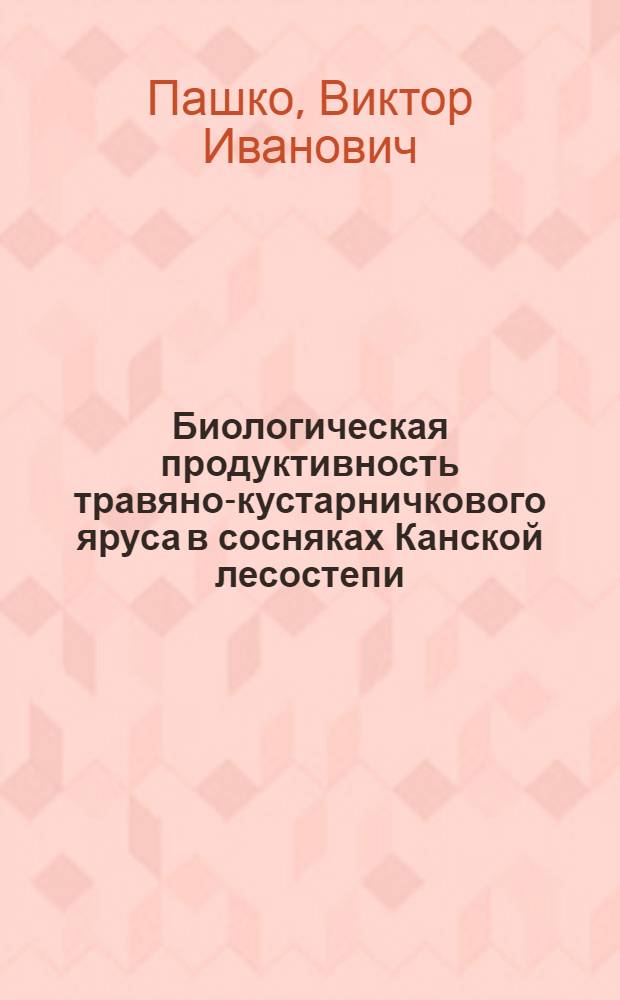 Пашко, Виктор Иванович

Биологическая продуктивность травяно-кустарничкового яруса в сосняках Канской лесостепи